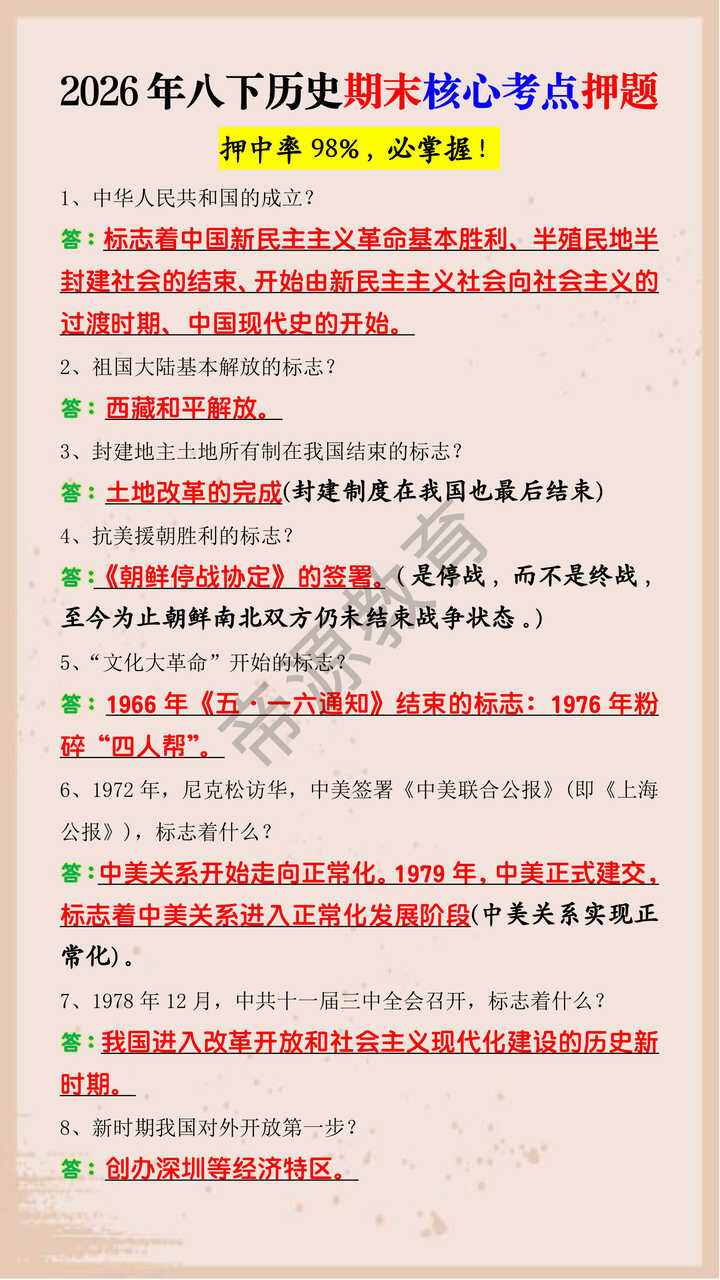 2026年八下历史期末核心考点押题

押中率98%，必掌握！

1、中华人民共和国的成立？

答：标志着中国新民主主义革命基本胜利、半殖民地半封建社会的结束、开始由新民主主义社会向社会主义的过渡时期、中国现代史的开始。

2、祖国大陆基本解放的标志？

答：西藏和平解放。

3、封建地主土地所有制在我国结束的标志？

答：土地改革的完成(封建制度在我国也最后结束)

4、抗美援朝胜利的标志？

答：《朝鲜停战协定》的签署。(是停战，而不是终战，至今为止朝鲜南北双方仍未结束战争状态。)

5、“文化大革命”开始的标志？

答：1966年《五·一六通知》结束的标志：1976年粉碎“四人帮”。

6、1972年，尼克松访华，中美签署《中美联合公报》(即《上海公报》)，标志着什么？

答：中美关系开始走向正常化。1979年，中美正式建交，标志着中美关系进入正常化发展阶段(中美关系实现正常化)。

7、1978年12月，中共十一届三中全会召开，标志着什么？

答：我国进入改革开放和社会主义现代化建设的历史新时期。

8、新时期我国对外开放第一步？

答：创办深圳等经济特区。

帝源教育